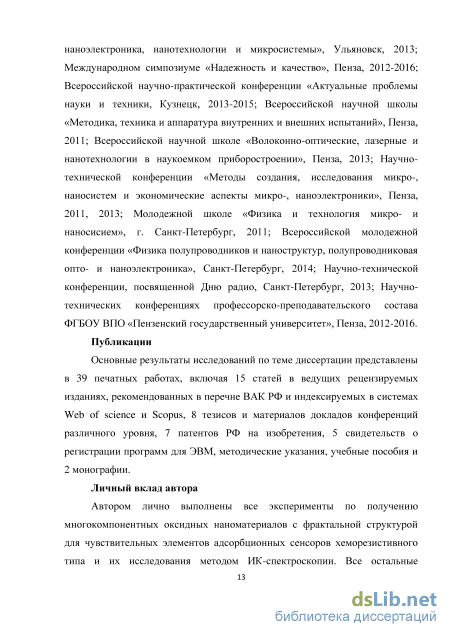 наноэлектроника, нанотехнологии и микросистемы», Ульяновск, 2013; Международном симпозиуме «Надежность и качество», Пенза, 2012-2016; Всероссийской научно-практической конференции «Актуальные проблемы науки и техники, Кузнецк, 2013-2015; Всероссийской научной школы «Методика, техника и аппаратура внутренних и внешних испытаний», Пенза, 2011; Всероссийской научной школе «Волоконно-оптические, лазерные и нанотехнологии в наукоемком приборостроении», Пенза, 2013; Научно-технической конференции «Методы создания, исследования микро-, наносистем и экономические аспекты микро-, наноэлектроники», Пенза, 2011, 2013; Молодежной школе «Физика и технология микро- и наносисием», г. Санкт-Петербург, 2011; Всероссийской молодежной конференции «Физика полупроводников и наноструктур, полупроводниковая опто- и наноэлектроника», Санкт-Петербург, 2014; Научно-технической конференции, посвященной Дню радио, Санкт-Петербург, 2013; Научно-технических конференциях профессорско-преподавательского состава ФГБОУ ВПО «Пензенский государственный университет», Пенза, 2012-2016.

Публикации

Основные результаты исследований по теме диссертации представлены в 39 печатных работах, включая 15 статей в ведущих рецензируемых изданиях, рекомендованных в перечне ВАК РФ и индексируемых в системах Web of science и Scopus, 8 тезисов и материалов докладов конференций различного уровня, 7 патентов РФ на изобретения, 5 свидетельств о регистрации программ для ЭВМ, методические указания, учебные пособия и 2 монографии.

Личный вклад автора

Автором лично выполнены все эксперименты по получению многокомпонентных оксидных наноматериалов с фрактальной структурой для чувствительных элементов адсорбционных сенсоров хеморезистивного типа и их исследования методом ИК-спектроскопии. Все остальные

13

dsLib.net
библиотека диссертаций